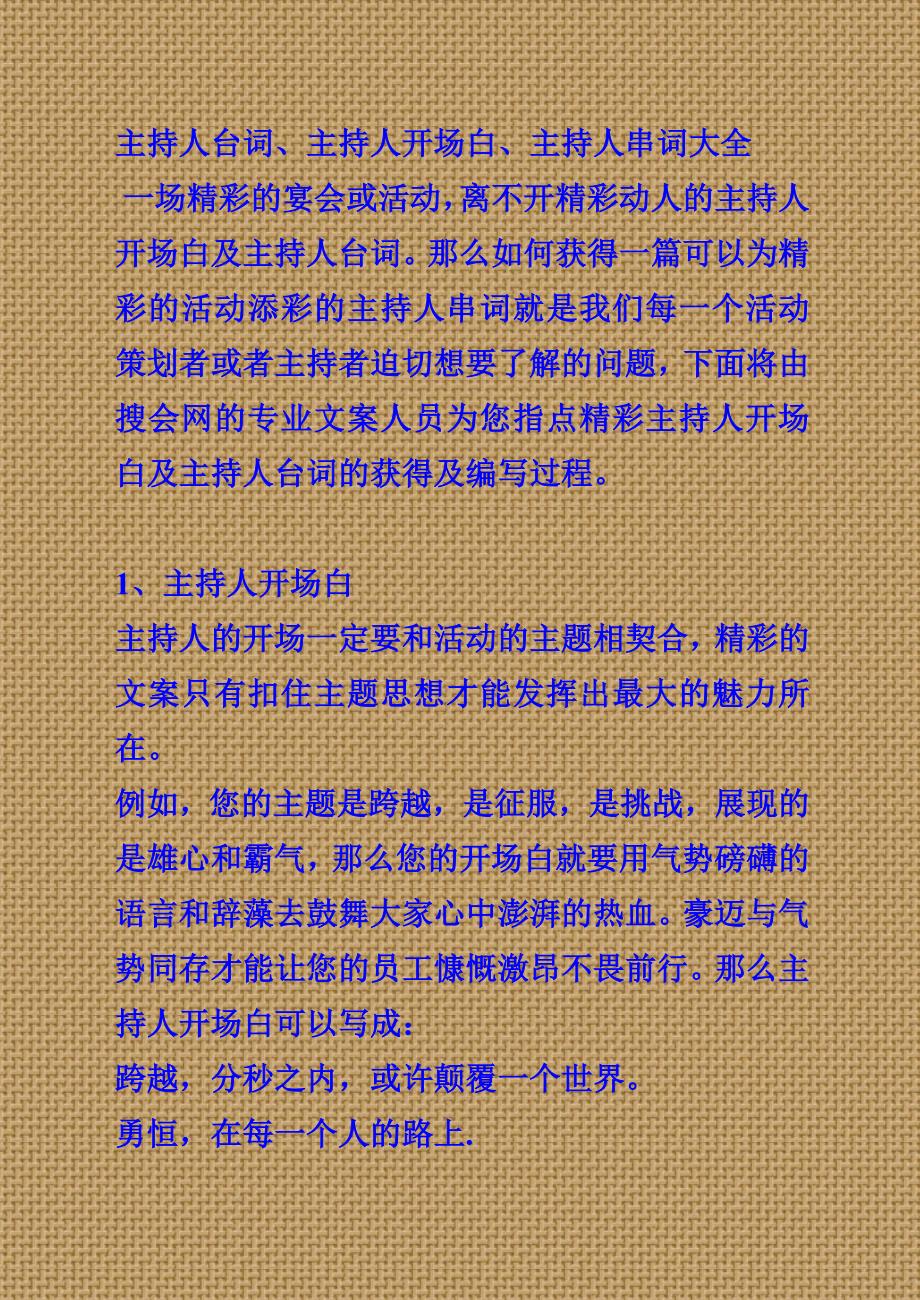 主持人台词、主持人开场白、主持人串词大全

一场精彩的宴会或活动,离不开精彩动人的主持人开场白及主持人台词。那么如何获得一篇可以为精彩的活动添彩的主持人串词就是我们每一个活动策划者或者主持者迫切想要了解的问题，下面将由搜会网的专业文案人员为您指点精彩主持人开场白及主持人台词的获得及编写过程。

1、主持人开场白
主持人的开场一定要和活动的主题相契合，精彩的文案只有扣住主题思想才能发挥出最大的魅力所在。
例如，您的主题是跨越，是征服，是挑战，展现的是雄心和霸气，那么您的开场白就要用气势磅礴的语言和辞藻去鼓舞大家心中澎湃的热血。豪迈与气势同存才能让您的员工慷慨激昂不畏前行。那么主持人开场白可以写成：
跨越，分秒之内，或许颠覆一个世界。
勇恒，在每一个人的路上.